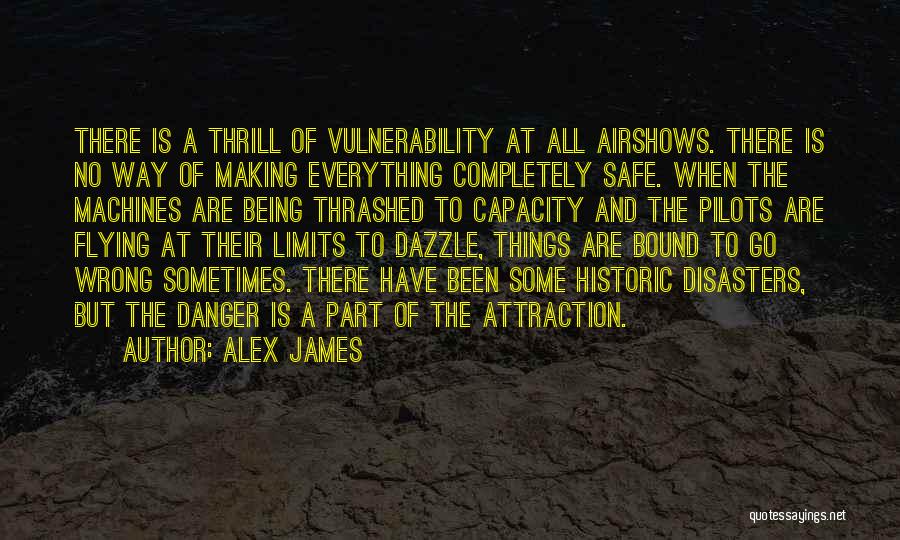 THERE IS A THRILL OF VULNERABILITY AT ALL AIRSHOWS. THERE IS NO WAY OF MAKING EVERYTHING COMPLETELY SAFE. WHEN THE MACHINES ARE BEING THRASHED TO CAPACITY AND THE PILOTS ARE FLYING AT THEIR LIMITS TO DAZZLE, THINGS ARE BOUND TO GO WRONG SOMETIMES. THERE HAVE BEEN SOME HISTORIC DISASTERS, BUT THE DANGER IS A PART OF THE ATTRACTION.

AUTHOR: ALEX JAMES

quotessayings.net